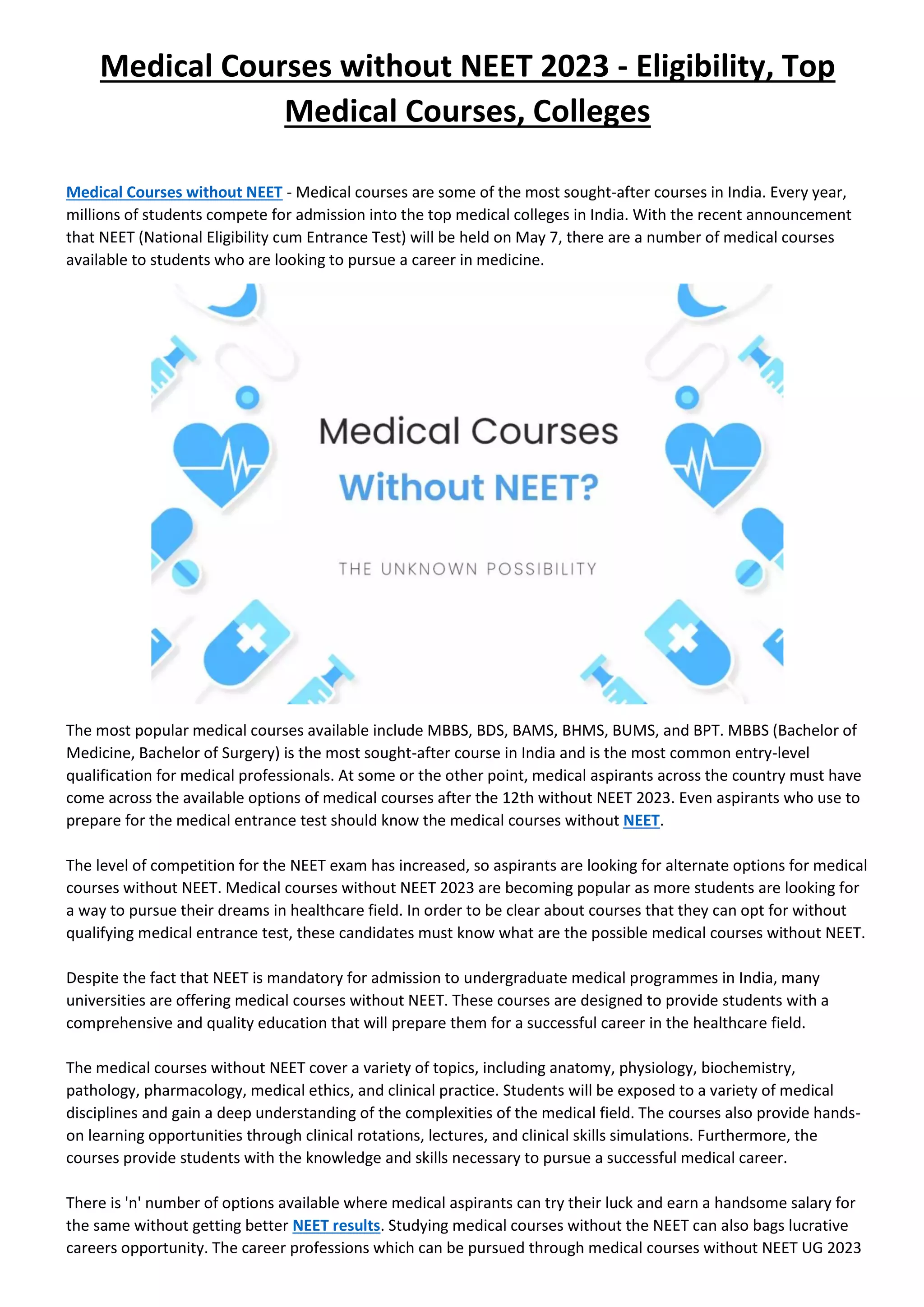 Medical Courses without NEET 2023 - Eligibility, Top Medical Courses, Colleges

Medical Courses without NEET - Medical courses are some of the most sought-after courses in India. Every year, millions of students compete for admission into the top medical colleges in India. With the recent announcement that NEET (National Eligibility cum Entrance Test) will be held on May 7, there are a number of medical courses available to students who are looking to pursue a career in medicine.

Medical Courses
Without NEET?
THE UNKNOWN POSSIBILITY

The most popular medical courses available include MBBS, BDS, BAMS, BHMS, BUMS, and BPT. MBBS (Bachelor of Medicine, Bachelor of Surgery) is the most sought-after course in India and is the most common entry-level qualification for medical professionals. At some or the other point, medical aspirants across the country must have come across the available options of medical courses after the 12th without NEET 2023. Even aspirants who use to prepare for the medical entrance test should know the medical courses without NEET.

The level of competition for the NEET exam has increased, so aspirants are looking for alternate options for medical courses without NEET. Medical courses without NEET 2023 are becoming popular as more students are looking for a way to pursue their dreams in healthcare field. In order to be clear about courses that they can opt for without qualifying medical entrance test, these candidates must know what are the possible medical courses without NEET.

Despite the fact that NEET is mandatory for admission to undergraduate medical programmes in India, many universities are offering medical courses without NEET. These courses are designed to provide students with a comprehensive and quality education that will prepare them for a successful career in the healthcare field.

The medical courses without NEET cover a variety of topics, including anatomy, physiology, biochemistry, pathology, pharmacology, medical ethics, and clinical practice. Students will be exposed to a variety of medical disciplines and gain a deep understanding of the complexities of the medical field. The courses also provide hands-on learning opportunities through clinical rotations, lectures, and clinical skills simulations. Furthermore, the courses provide students with the knowledge and skills necessary to pursue a successful medical career.

There is 'n' number of options available where medical aspirants can try their luck and earn a handsome salary for the same without getting better NEET results. Studying medical courses without the NEET can also bags lucrative careers opportunity. The career professions which can be pursued through medical courses without NEET UG 2023